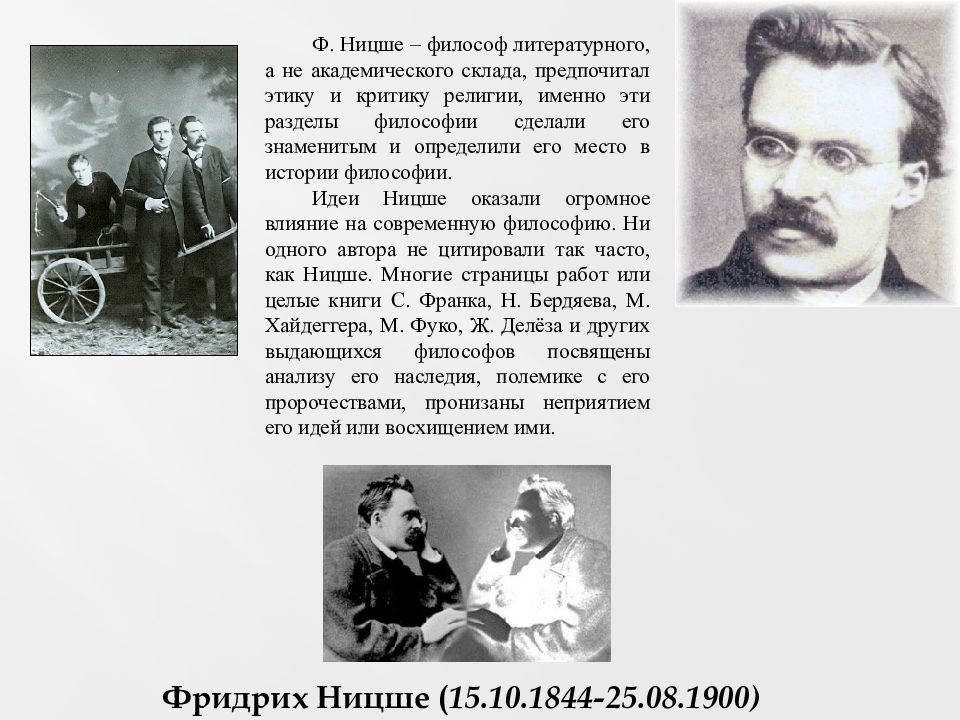 Ф. Ницше – философ литературного, а не академического склада, предпочитал этику и критику религии, именно эти разделы философии сделали его знаменитым и определили его место в истории философии.

Идеи Ницше оказали огромное влияние на современную философию. Ни одного автора не цитировали так часто, как Ницше. Многие страницы работ или целые книги С. Франка, Н. Бердяева, М. Хайдеггера, М. Фуко, Ж. Делёза и других выдающихся философов посвящены анализу его наследия, полемике с его пророчествами, пронизаны неприятием его идей или восхищением ими.

Фридрих Ницше (15.10.1844-25.08.1900)